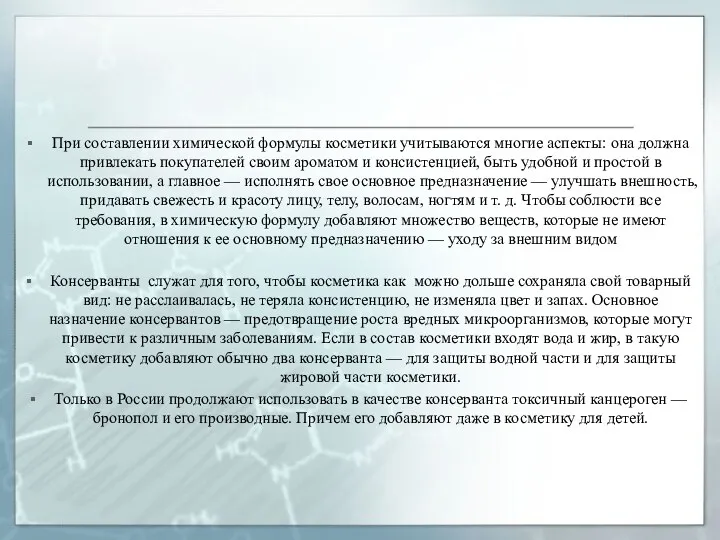 ▪ При составлении химической формулы косметики учитываются многие аспекты: она должна привлекать покупателей своим ароматом и консистенцией, быть удобной и простой в использовании, а главное — исполнять свое основное предназначение — улучшать внешность, придавать свежесть и красоту лицу, телу, волосам, ногтям и т. д. Чтобы соблюсти все требования, в химическую формулу добавляют множество веществ, которые не имеют отношения к ее основному предназначению — уходу за внешним видом

▪ Консерванты служат для того, чтобы косметика как можно дольше сохраняла свой товарный вид: не расслаивалась, не теряла консистенцию, не изменяла цвет и запах. Основное назначение консервантов — предотвращение роста вредных микроорганизмов, которые могут привести к различным заболеваниям. Если в состав косметики входят вода и жир, в такую косметику добавляют обычно два консерванта — для защиты водной части и для защиты жировой части косметики.

▪ Только в России продолжают использовать в качестве консерванта токсичный канцероген — бронопол и его производные. Причем его добавляют даже в косметику для детей.